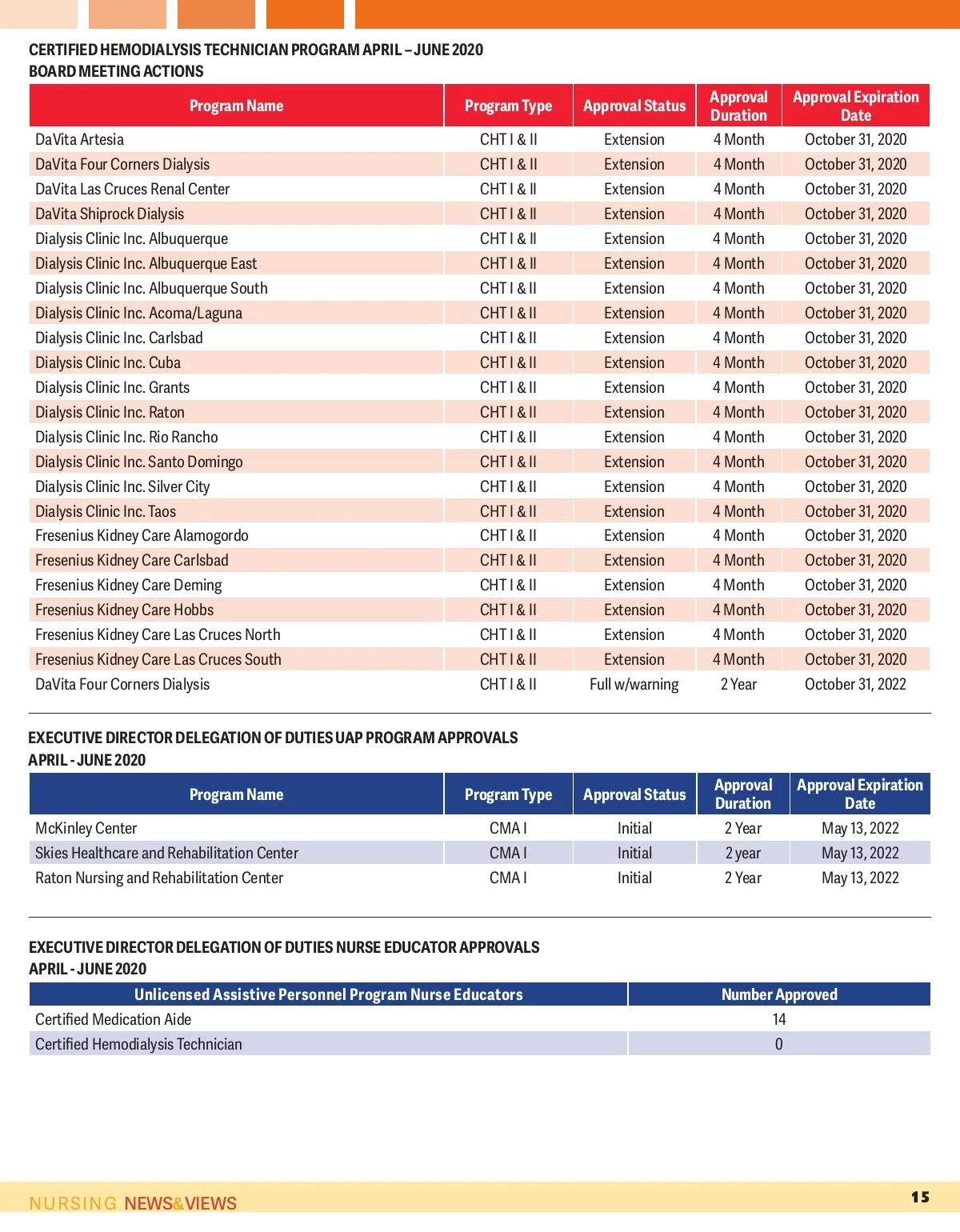 CERTIFIED HEMODIALYSIS TECHNICIAN PROGRAM APRIL – JUNE 2020
BOARD MEETING ACTIONS

| Program Name | Program Type | Approval Status | Approval Duration | Approval Expiration Date |
|---|---|---|---|---|
| DaVita Artesia | CHT I & II | Extension | 4 Month | October 31, 2020 |
| DaVita Four Corners Dialysis | CHT I & II | Extension | 4 Month | October 31, 2020 |
| DaVita Las Cruces Renal Center | CHT I & II | Extension | 4 Month | October 31, 2020 |
| DaVita Shiprock Dialysis | CHT I & II | Extension | 4 Month | October 31, 2020 |
| Dialysis Clinic Inc. Albuquerque | CHT I & II | Extension | 4 Month | October 31, 2020 |
| Dialysis Clinic Inc. Albuquerque East | CHT I & II | Extension | 4 Month | October 31, 2020 |
| Dialysis Clinic Inc. Albuquerque South | CHT I & II | Extension | 4 Month | October 31, 2020 |
| Dialysis Clinic Inc. Acoma/Laguna | CHT I & II | Extension | 4 Month | October 31, 2020 |
| Dialysis Clinic Inc. Carlsbad | CHT I & II | Extension | 4 Month | October 31, 2020 |
| Dialysis Clinic Inc. Cuba | CHT I & II | Extension | 4 Month | October 31, 2020 |
| Dialysis Clinic Inc. Grants | CHT I & II | Extension | 4 Month | October 31, 2020 |
| Dialysis Clinic Inc. Raton | CHT I & II | Extension | 4 Month | October 31, 2020 |
| Dialysis Clinic Inc. Rio Rancho | CHT I & II | Extension | 4 Month | October 31, 2020 |
| Dialysis Clinic Inc. Santo Domingo | CHT I & II | Extension | 4 Month | October 31, 2020 |
| Dialysis Clinic Inc. Silver City | CHT I & II | Extension | 4 Month | October 31, 2020 |
| Dialysis Clinic Inc. Taos | CHT I & II | Extension | 4 Month | October 31, 2020 |
| Fresenius Kidney Care Alamogordo | CHT I & II | Extension | 4 Month | October 31, 2020 |
| Fresenius Kidney Care Carlsbad | CHT I & II | Extension | 4 Month | October 31, 2020 |
| Fresenius Kidney Care Deming | CHT I & II | Extension | 4 Month | October 31, 2020 |
| Fresenius Kidney Care Hobbs | CHT I & II | Extension | 4 Month | October 31, 2020 |
| Fresenius Kidney Care Las Cruces North | CHT I & II | Extension | 4 Month | October 31, 2020 |
| Fresenius Kidney Care Las Cruces South | CHT I & II | Extension | 4 Month | October 31, 2020 |
| DaVita Four Corners Dialysis | CHT I & II | Full w/warning | 2 Year | October 31, 2022 |

EXECUTIVE DIRECTOR DELEGATION OF DUTIES UAP PROGRAM APPROVALS
APRIL - JUNE 2020

| Program Name | Program Type | Approval Status | Approval Duration | Approval Expiration Date |
|---|---|---|---|---|
| McKinley Center | CMA I | Initial | 2 Year | May 13, 2022 |
| Skies Healthcare and Rehabilitation Center | CMA I | Initial | 2 year | May 13, 2022 |
| Raton Nursing and Rehabilitation Center | CMA I | Initial | 2 Year | May 13, 2022 |

EXECUTIVE DIRECTOR DELEGATION OF DUTIES NURSE EDUCATOR APPROVALS
APRIL - JUNE 2020

| Unlicensed Assistive Personnel Program Nurse Educators | Number Approved |
|---|---|
| Certified Medication Aide | 14 |
| Certified Hemodialysis Technician | 0 |

NURSING NEWS&VIEWS 15